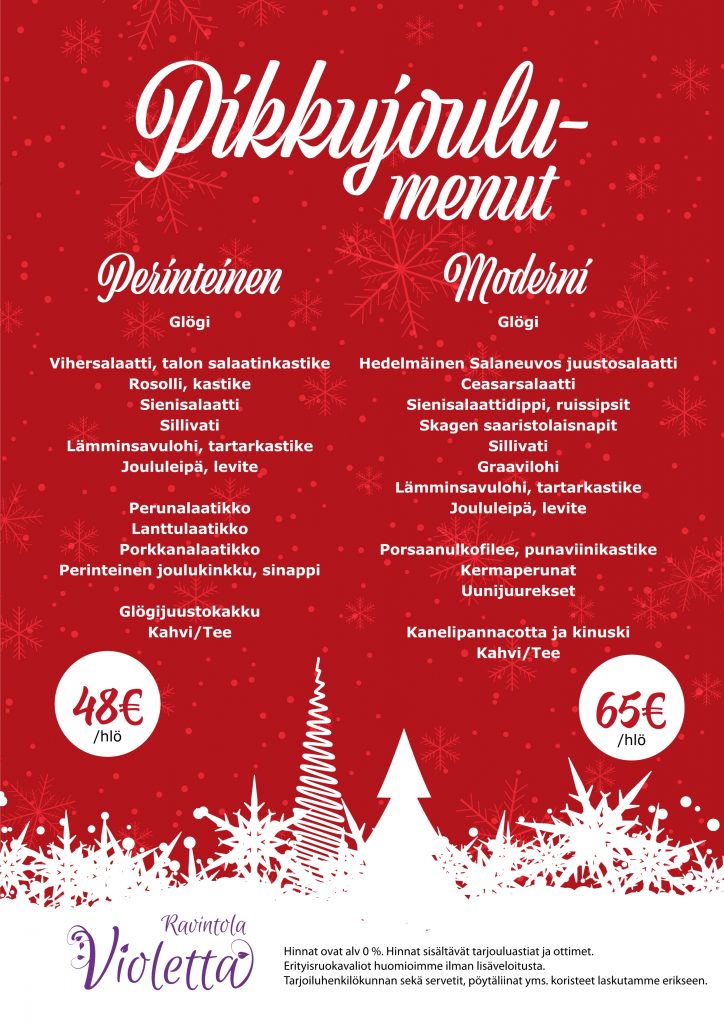 Pikkujoulu-menut

Perinteinen

Glögi

Vihersalaatti, talon salaatinkastike
Rosolli, kastike
Sienisalaatti
Sillivati
Lämminsavulohi, tartarkastike
Joululeipä, levite

Perunalaatikko
Lanttulaatikko
Porkkanalaatikko
Perinteinen joulukinkku, sinappi

Glögijuustokakku
Kahvi/Tee

48€
/hlö

Moderni

Glögi

Hedelmäinen Salaneuvos juustosalaatti
Ceasarsalaatti
Sienisalaattidippi, ruissipsit
Skagen saaristolaisnapit
Sillivati
Graavilohi
Lämminsavulohi, tartarkastike
Joululeipä, levite

Porsaanulkofilee, punaviinikastike
Kermaperunat
Uunijuurekset

Kanelipannacotta ja kinuski
Kahvi/Tee

65€
/hlö

Ravintola
Violetta

Hinnat ovat alv 0 %. Hinnat sisältävät tarjouluastiat ja ottimet.
Erityisruokavaliot huomioimme ilman lisäveloitusta.
Tarjoiluhenkilökunnan sekä servetit, pöytäliinat yms. koristeet laskutamme erikseen.